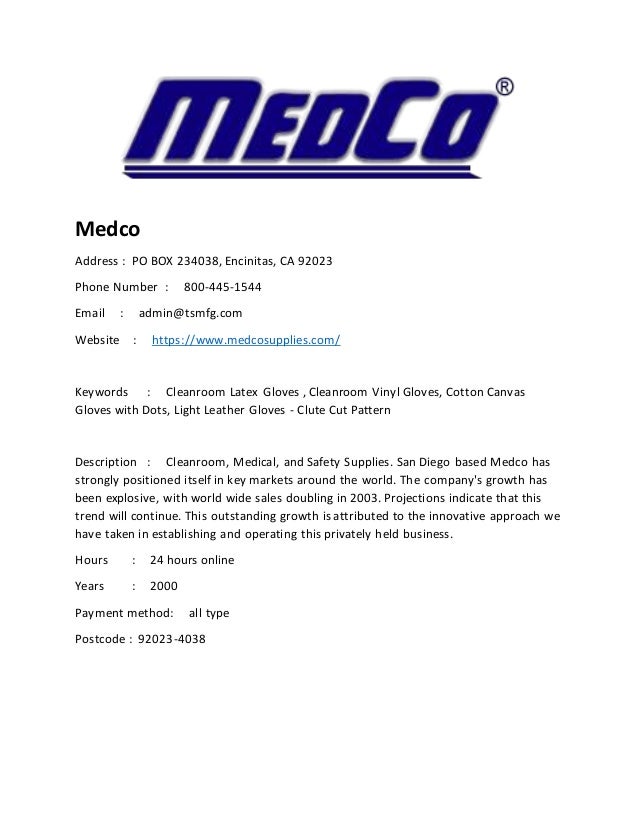 MEDCO®

Medco

Address : PO BOX 234038, Encinitas, CA 92023

Phone Number : 800-445-1544

Email : admin@tsmfg.com

Website : https://www.medcosupplies.com/

Keywords : Cleanroom Latex Gloves , Cleanroom Vinyl Gloves, Cotton Canvas Gloves with Dots, Light Leather Gloves - Clute Cut Pattern

Description : Cleanroom, Medical, and Safety Supplies. San Diego based Medco has strongly positioned itself in key markets around the world. The company's growth has been explosive, with world wide sales doubling in 2003. Projections indicate that this trend will continue. This outstanding growth is attributed to the innovative approach we have taken in establishing and operating this privately held business.

Hours : 24 hours online

Years : 2000

Payment method: all type

Postcode : 92023-4038